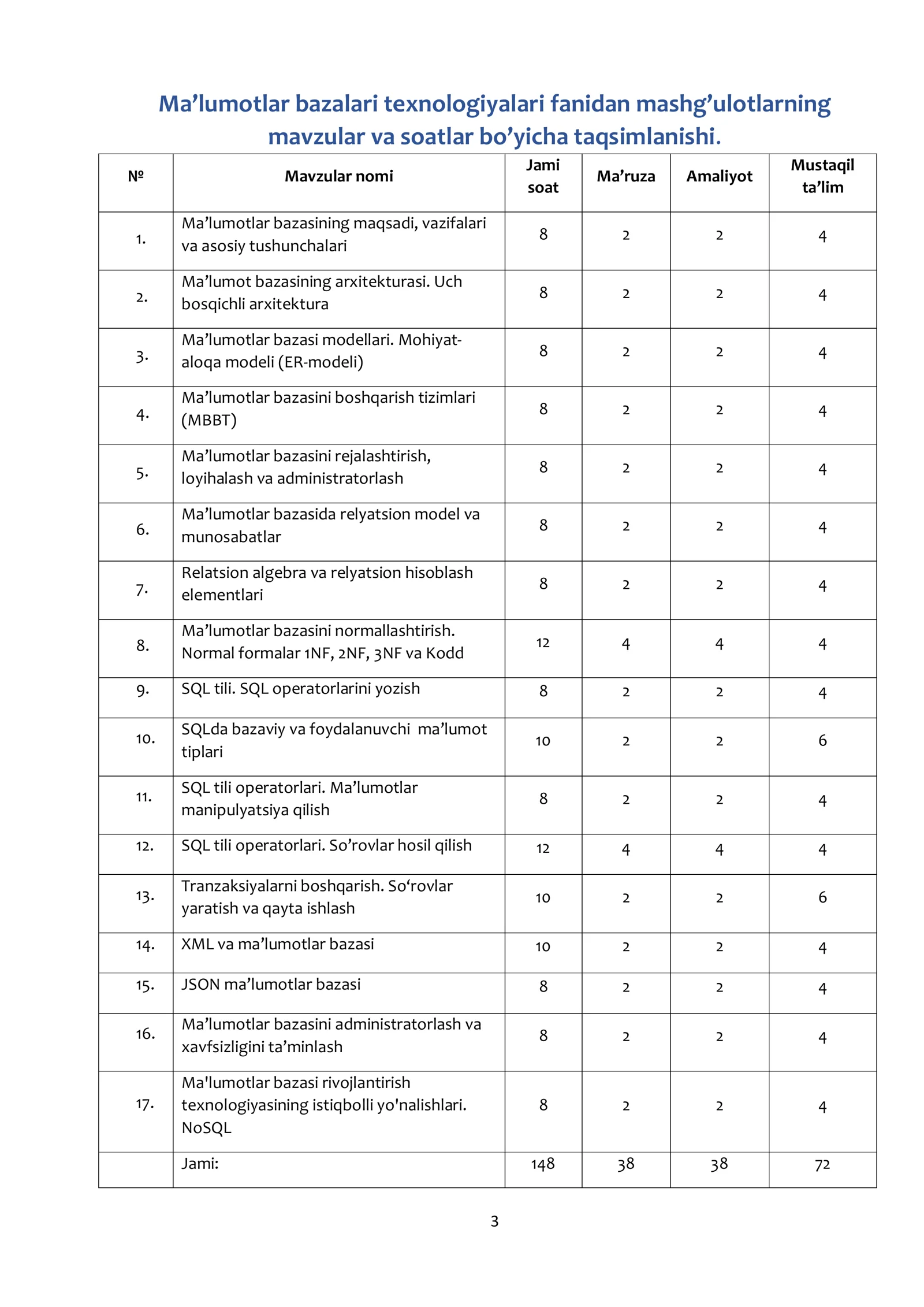 Ma'lumotlar bazalari texnologiyalari fanidan mashg'ulotlarning mavzular va soatlar bo'yicha taqsimlanishi.

| № | Mavzular nomi | Jami soat | Ma'ruza | Amaliyot | Mustaqil ta'lim |
|---|---|---|---|---|---|
| 1. | Ma'lumotlar bazasining maqsadi, vazifalari va asosiy tushunchalari | 8 | 2 | 2 | 4 |
| 2. | Ma'lumot bazasining arxitekturasi. Uch bosqichli arxitektura | 8 | 2 | 2 | 4 |
| 3. | Ma'lumotlar bazasi modellari. Mohiyat-aloqa modeli (ER-modeli) | 8 | 2 | 2 | 4 |
| 4. | Ma'lumotlar bazasini boshqarish tizimlari (MBBT) | 8 | 2 | 2 | 4 |
| 5. | Ma'lumotlar bazasini rejalashtirish, loyihalash va administratorlash | 8 | 2 | 2 | 4 |
| 6. | Ma'lumotlar bazasida relyatsion model va munosabatlar | 8 | 2 | 2 | 4 |
| 7. | Relatsion algebra va relyatsion hisoblash elementlari | 8 | 2 | 2 | 4 |
| 8. | Ma'lumotlar bazasini normallashtirish. Normal formalar 1NF, 2NF, 3NF va Kodd | 12 | 4 | 4 | 4 |
| 9. | SQL tili. SQL operatorlarini yozish | 8 | 2 | 2 | 4 |
| 10. | SQLda bazaviy va foydalanuvchi ma'lumot tiplari | 10 | 2 | 2 | 6 |
| 11. | SQL tili operatorlari. Ma'lumotlar manipulyatsiya qilish | 8 | 2 | 2 | 4 |
| 12. | SQL tili operatorlari. So'rovlar hosil qilish | 12 | 4 | 4 | 4 |
| 13. | Tranzaksiyalarni boshqarish. So'rovlar yaratish va qayta ishlash | 10 | 2 | 2 | 6 |
| 14. | XML va ma'lumotlar bazasi | 10 | 2 | 2 | 4 |
| 15. | JSON ma'lumotlar bazasi | 8 | 2 | 2 | 4 |
| 16. | Ma'lumotlar bazasini administratorlash va xavfsizligini ta'minlash | 8 | 2 | 2 | 4 |
| 17. | Ma'lumotlar bazasi rivojlantirish texnologiyasining istiqbolli yo'nalishlari. NoSQL | 8 | 2 | 2 | 4 |
|  | Jami: | 148 | 38 | 38 | 72 |

3